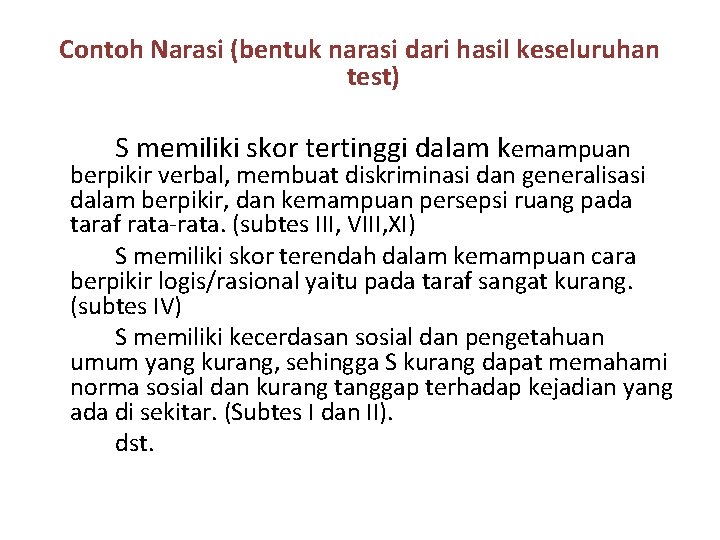 Contoh Narasi (bentuk narasi dari hasil keseluruhan test)

S memiliki skor tertinggi dalam kemampuan berpikir verbal, membuat diskriminasi dan generalisasi dalam berpikir, dan kemampuan persepsi ruang pada taraf rata-rata. (subtes III, VIII,XI)

S memiliki skor terendah dalam kemampuan cara berpikir logis/rasional yaitu pada taraf sangat kurang. (subtes IV)

S memiliki kecerdasan sosial dan pengetahuan umum yang kurang, sehingga S kurang dapat memahami norma sosial dan kurang tanggap terhadap kejadian yang ada di sekitar. (Subtes I dan II).

dst.